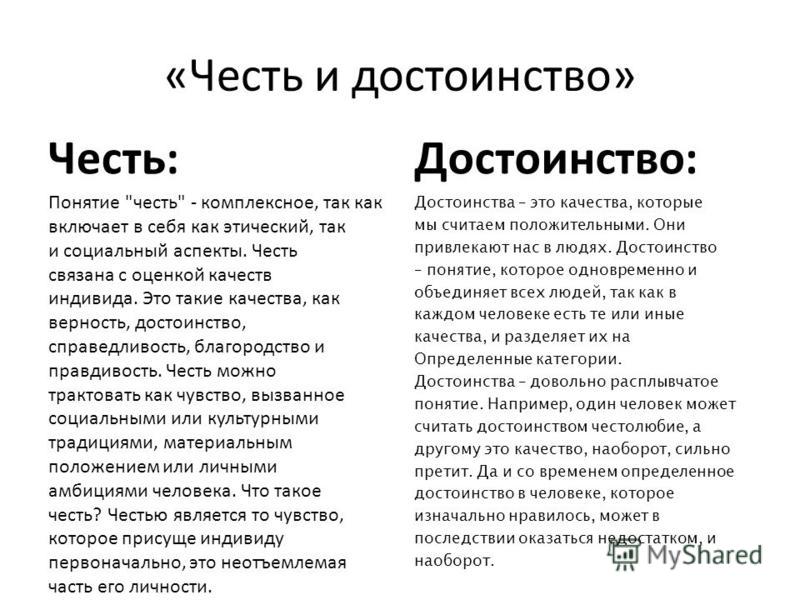 «Честь и достоинство»

Честь:

Понятие "честь" - комплексное, так как включает в себя как этический, так и социальный аспекты. Честь связана с оценкой качеств индивида. Это такие качества, как верность, достоинство, справедливость, благородство и правдивость. Честь можно трактовать как чувство, вызванное социальными или культурными традициями, материальным положением или личными амбициями человека. Что такое честь? Честью является то чувство, которое присуще индивиду первоначально, это неотъемлемая часть его личности.

Достоинство:

Достоинства – это качества, которые мы считаем положительными. Они привлекают нас в людях. Достоинство – понятие, которое одновременно и объединяет всех людей, так как в каждом человеке есть те или иные качества, и разделяет их на Определенные категории. Достоинства – довольно расплывчатое понятие. Например, один человек может считать достоинством честолюбие, а другому это качество, наоборот, сильно претит. Да и со временем определенное достоинство в человеке, которое изначально нравилось, может в последствии оказаться недостатком, и наоборот.

MyShared